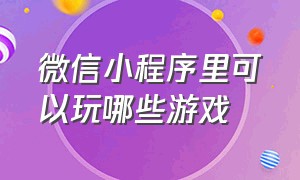 微信小程序里可以玩哪些游戏